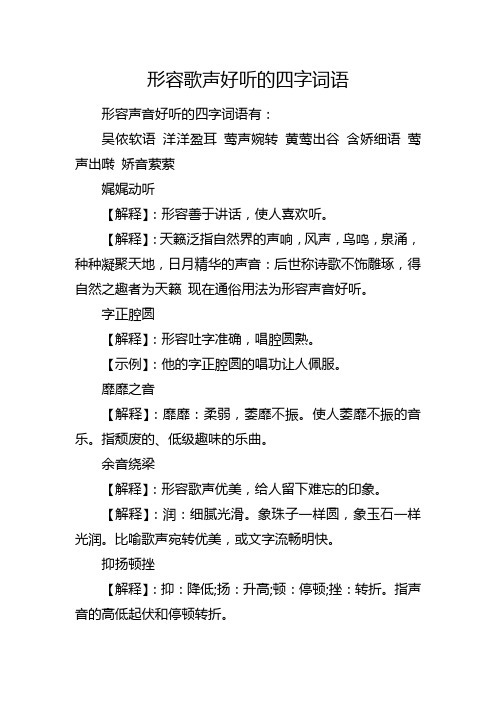 形容歌声好听的四字词语

形容声音好听的四字词语有：

吴侬软语 洋洋盈耳 莺声婉转 黄莺出谷 含娇细语 莺声出啭 娇音萦萦

娓娓动听

【解释】：形容善于讲话，使人喜欢听。

【解释】：天籁泛指自然界的声响，风声，鸟鸣，泉涌，种种凝聚天地，日月精华的声音：后世称诗歌不饰雕琢，得自然之趣者为天籁 现在通俗用法为形容声音好听。

字正腔圆

【解释】：形容吐字准确，唱腔圆熟。

【示例】：他的字正腔圆的唱功让人佩服。

靡靡之音

【解释】：靡靡：柔弱，萎靡不振。使人萎靡不振的音乐。指颓废的、低级趣味的乐曲。

余音绕梁

【解释】：形容歌声优美，给人留下难忘的印象。

【解释】：润：细腻光滑。象珠子一样圆，象玉石一样光润。比喻歌声宛转优美，或文字流畅明快。

抑扬顿挫

【解释】：抑：降低;扬：升高;顿：停顿;挫：转折。指声音的高低起伏和停顿转折。